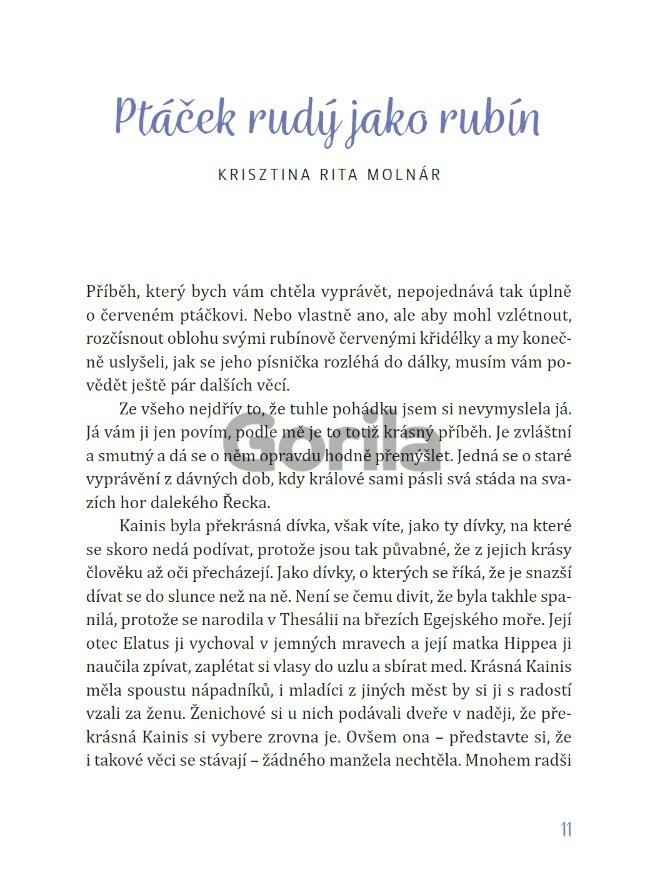 Ptáček rudý jako rubín

KRISZTINA RITA MOLNÁR

Příběh, který bych vám chtěla vyprávět, nepojednává tak úplně o červeném ptáčkovi. Nebo vlastně ano, ale aby mohl vzlétnout, rozčísnout oblohu svými rubínově červenými křidélky a my konečně uslyšeli, jak se jeho písnička rozléhá do dálky, musím vám povědět ještě pár dalších věcí.

Ze všeho nejdřív to, že tuhle pohádku jsem si nevymyslela já. Já vám ji jen povím, podle mě je to totiž krásný příběh. Je zvláštní a smutný a dá se o něm opravdu hodně přemýšlet. Jedná se o staré vyprávění z dávných dob, kdy králové sami pásli svá stáda na svazích hor dalekého Řecka.

Kainis byla překrásná dívka, však víte, jako ty dívky, na které se skoro nedá podívat, protože jsou tak půvabné, že z jejich krásy člověku až oči přecházejí. Jako dívky, o kterých se říká, že je snazší dívat se do slunce než na ně. Není se čemu divit, že byla takhle spanilá, protože se narodila v Thesálii na březích Egejského moře. Její otec Elatus ji vychoval v jemných mravech a její matka Hippea ji naučila zpívat, zaplétat si vlasy do uzlu a sbírat med. Krásná Kainis měla spoustu nápadníků, i mladíci z jiných měst by si ji s radostí vzali za ženu. Ženichové si u nich podávali dveře v naději, že překrásná Kainis si vybere zrovna je. Ovšem ona – představte si, že i takové věci se stávají – žádného manžela nechtěla. Mnohem radši

11

Gorila